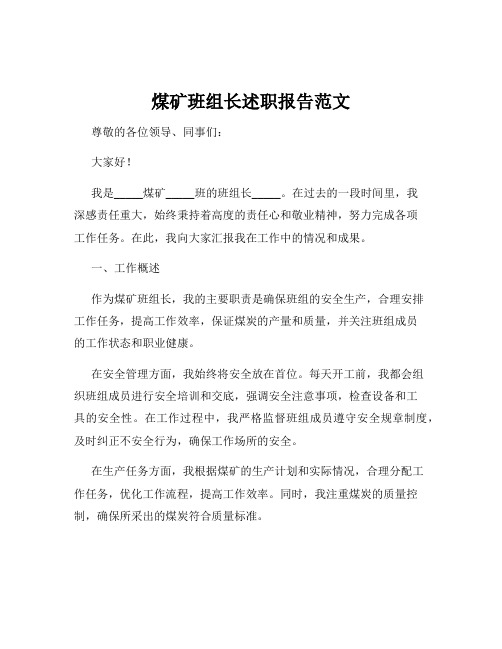 煤矿班组长述职报告范文

尊敬的各位领导、同事们：

大家好！

我是_____煤矿_____班的班组长_____。在过去的一段时间里，我深感责任重大，始终秉持着高度的责任心和敬业精神，努力完成各项工作任务。在此，我向大家汇报我在工作中的情况和成果。

一、工作概述

作为煤矿班组长，我的主要职责是确保班组的安全生产，合理安排工作任务，提高工作效率，保证煤炭的产量和质量，并关注班组成员的工作状态和职业健康。

在安全管理方面，我始终将安全放在首位。每天开工前，我都会组织班组成员进行安全培训和交底，强调安全注意事项，检查设备和工具的安全性。在工作过程中，我严格监督班组成员遵守安全规章制度，及时纠正不安全行为，确保工作场所的安全。

在生产任务方面，我根据煤矿的生产计划和实际情况，合理分配工作任务，优化工作流程，提高工作效率。同时，我注重煤炭的质量控制，确保所采出的煤炭符合质量标准。